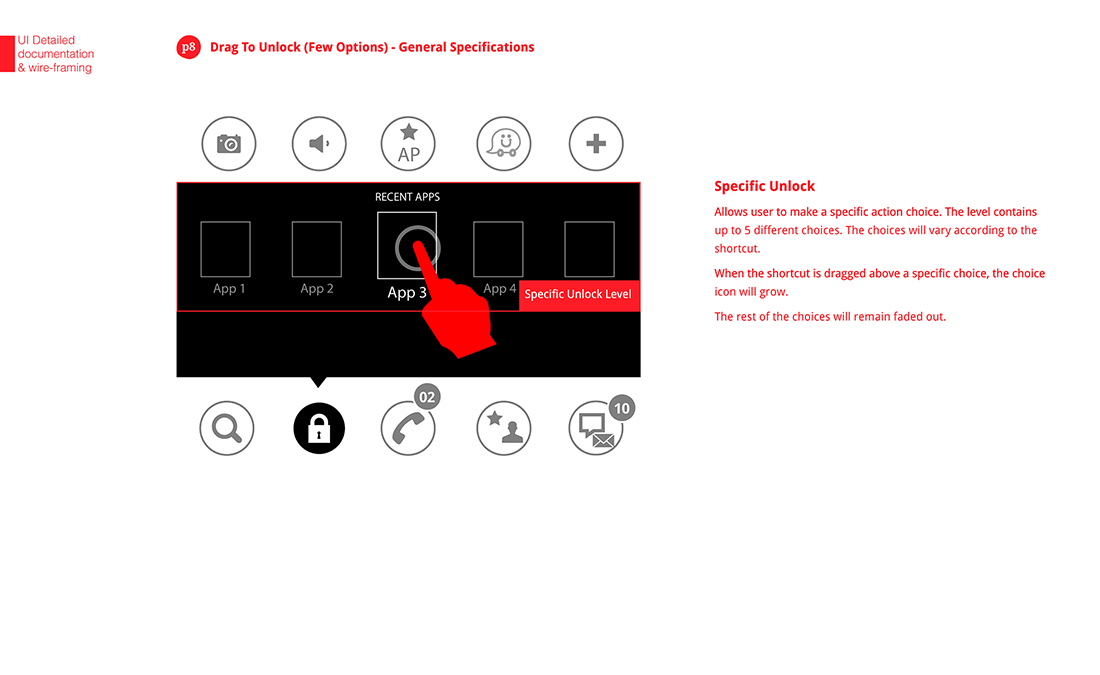 UI Detailed documentation & wire-framing

p8 Drag To Unlock (Few Options) - General Specifications

AP

RECENT APPS

App 1

App 2

App 3

App 4

Specific Unlock Level

02

10

Specific Unlock

Allows user to make a specific action choice. The level contains up to 5 different choices. The choices will vary according to the shortcut.

When the shortcut is dragged above a specific choice, the choice icon will grow.

The rest of the choices will remain faded out.